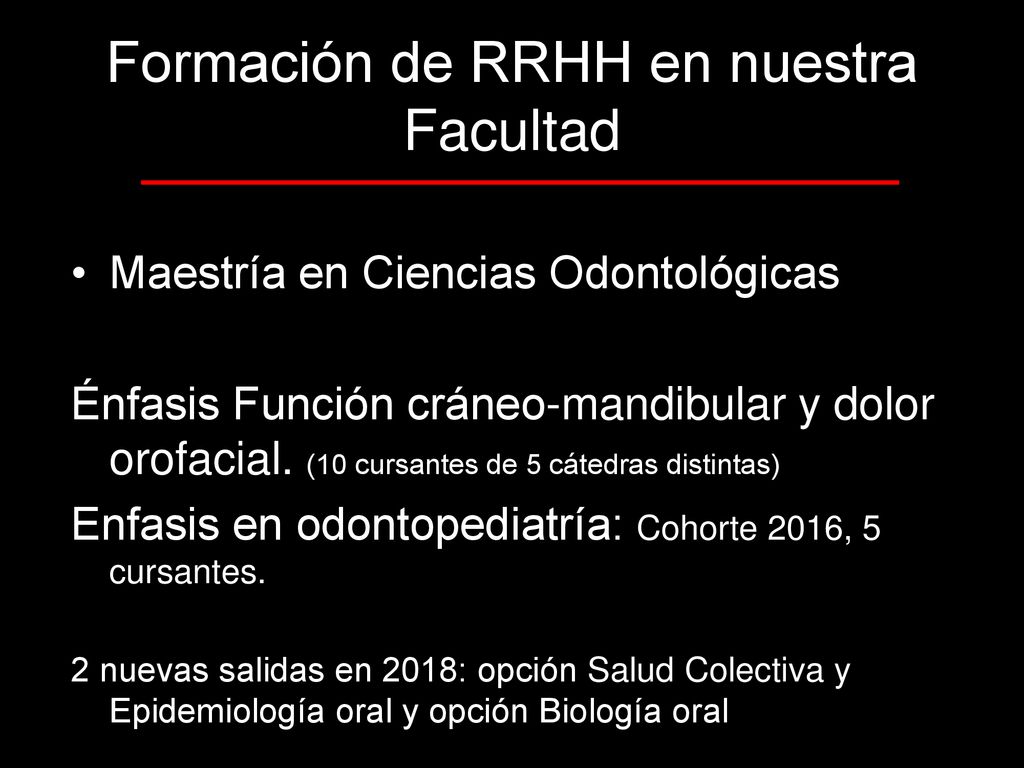 Formación de RRHH en nuestra Facultad

• Maestría en Ciencias Odontológicas

Énfasis Función cráneo-mandibular y dolor orofacial. (10 cursantes de 5 cátedras distintas)

Enfasis en odontopediatría: Cohorte 2016, 5 cursantes.

2 nuevas salidas en 2018: opción Salud Colectiva y Epidemiología oral y opción Biología oral